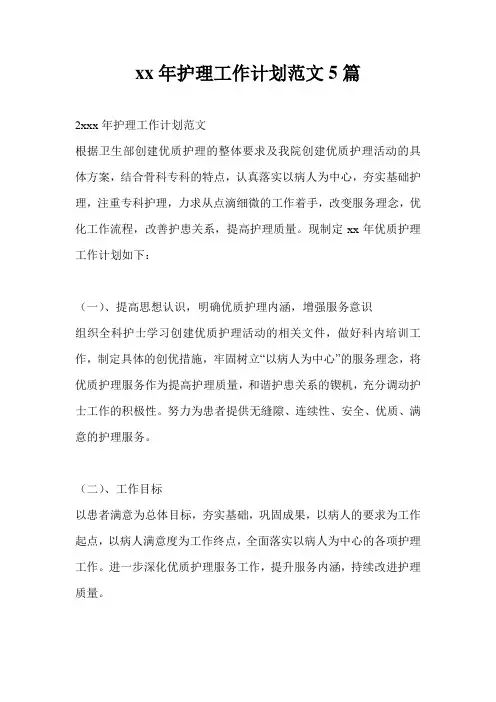 xx 年护理工作计划范文 5 篇

2xxx 年护理工作计划范文

根据卫生部创建优质护理的整体要求及我院创建优质护理活动的具体方案，结合骨科专科的特点，认真落实以病人为中心，夯实基础护理，注重专科护理，力求从点滴细微的工作着手，改变服务理念，优化工作流程，改善护患关系，提高护理质量。现制定 xx 年优质护理工作计划如下：

（一）、提高思想认识，明确优质护理内涵，增强服务意识

组织全科护士学习创建优质护理活动的相关文件，做好科内培训工作，制定具体的创优措施，牢固树立“以病人为中心”的服务理念，将优质护理服务作为提高护理质量，和谐护患关系的锲机，充分调动护士工作的积极性。努力为患者提供无缝隙、连续性、安全、优质、满意的护理服务。

（二）、工作目标

以患者满意为总体目标，夯实基础，巩固成果，以病人的要求为工作起点，以病人满意度为工作终点，全面落实以病人为中心的各项护理工作。进一步深化优质护理服务工作，提升服务内涵，持续改进护理质量。